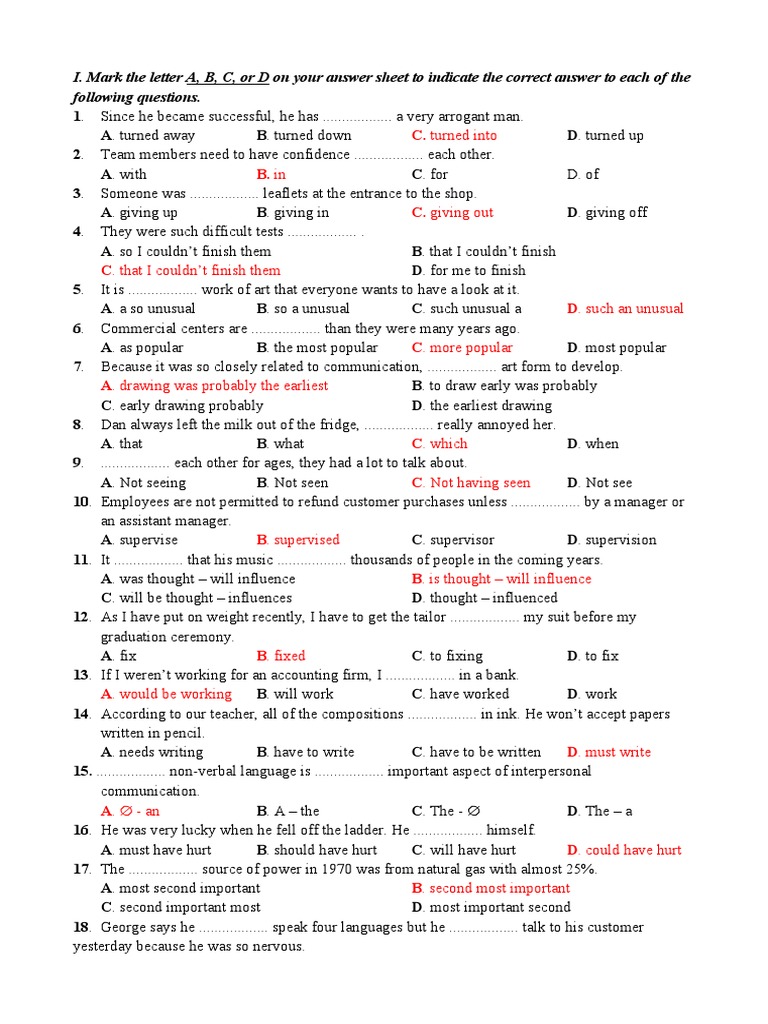 I. Mark the letter A, B, C, or D on your answer sheet to indicate the correct answer to each of the following questions.

1. Since he became successful, he has .................. a very arrogant man.
A. turned away B. turned down C. turned into D. turned up

2. Team members need to have confidence .................. each other.
A. with B. in C. for D. of

3. Someone was .................. leaflets at the entrance to the shop.
A. giving up B. giving in C. giving out D. giving off

4. They were such difficult tests .................. .
A. so I couldn't finish them B. that I couldn't finish
C. that I couldn't finish them D. for me to finish

5. It is .................. work of art that everyone wants to have a look at it.
A. a so unusual B. so a unusual C. such unusual a D. such an unusual

6. Commercial centers are .................. than they were many years ago.
A. as popular B. the most popular C. more popular D. most popular

7. Because it was so closely related to communication, .................. art form to develop.
A. drawing was probably the earliest B. to draw early was probably
C. early drawing probably D. the earliest drawing

8. Dan always left the milk out of the fridge, .................. really annoyed her.
A. that B. what C. which D. when

9. .................. each other for ages, they had a lot to talk about.
A. Not seeing B. Not seen C. Not having seen D. Not see

10. Employees are not permitted to refund customer purchases unless .................. by a manager or an assistant manager.
A. supervise B. supervised C. supervisor D. supervision

11. It .................. that his music .................. thousands of people in the coming years.
A. was thought – will influence B. is thought – will influence
C. will be thought – influences D. thought – influenced

12. As I have put on weight recently, I have to get the tailor .................. my suit before my graduation ceremony.
A. fix B. fixed C. to fixing D. to fix

13. If I weren't working for an accounting firm, I .................. in a bank.
A. would be working B. will work C. have worked D. work

14. According to our teacher, all of the compositions .................. in ink. He won't accept papers written in pencil.
A. needs writing B. have to write C. have to be written D. must write

15. .................. non-verbal language is .................. important aspect of interpersonal communication.
A. ∅ - an B. A – the C. The - ∅ D. The – a

16. He was very lucky when he fell off the ladder. He .................. himself.
A. must have hurt B. should have hurt C. will have hurt D. could have hurt

17. The .................. source of power in 1970 was from natural gas with almost 25%.
A. most second important B. second most important
C. second important most D. most important second

18. George says he .................. speak four languages but he .................. talk to his customer yesterday because he was so nervous.